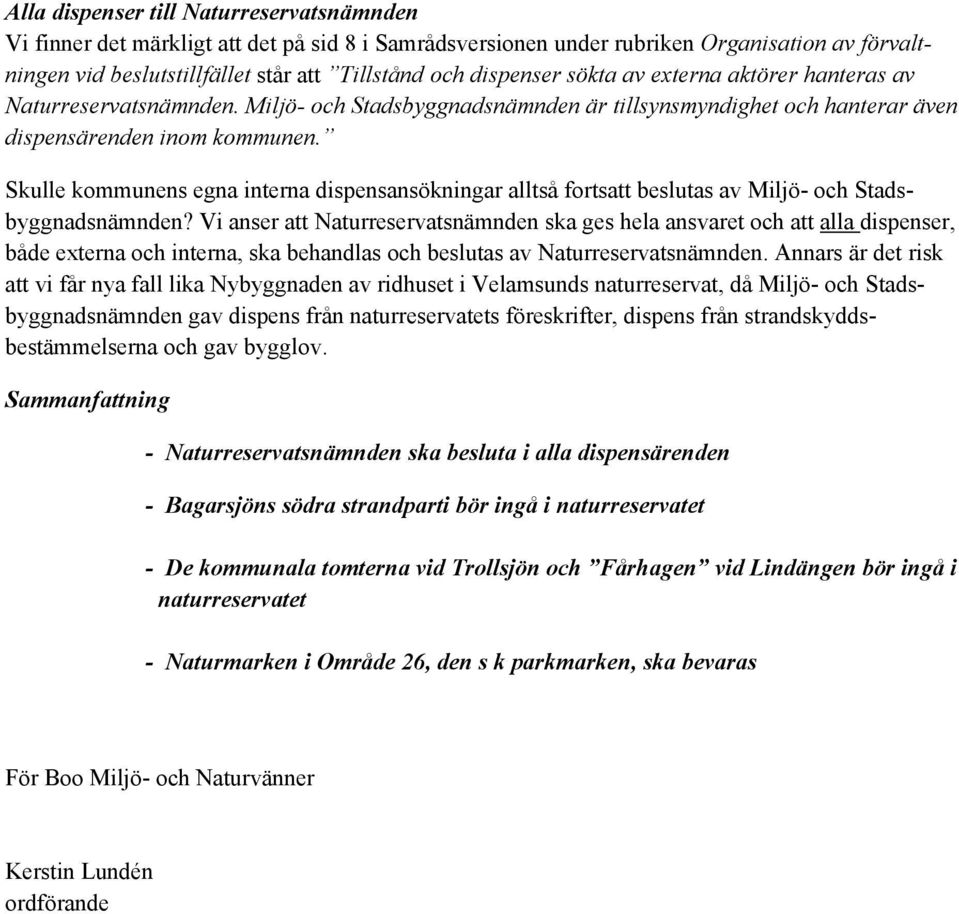 Alla dispenser till Naturreservatsnämnden
Vi finner det märkligt att det på sid 8 i Samrådsversionen under rubriken Organisation av förvaltningen vid beslutstillfället står att ”Tillstånd och dispenser sökta av externa aktörer hanteras av Naturreservatsnämnden. Miljö- och Stadsbyggnadsnämnden är tillsynsmyndighet och hanterar även dispensärenden inom kommunen.”

Skulle kommunens egna interna dispensansökningar alltså fortsatt beslutas av Miljö- och Stadsbyggnadsnämnden? Vi anser att Naturreservatsnämnden ska ges hela ansvaret och att alla dispenser, både externa och interna, ska behandlas och beslutas av Naturreservatsnämnden. Annars är det risk att vi får nya fall lika Nybyggnaden av ridhuset i Velamsunds naturreservat, då Miljö- och Stadsbyggnadsnämnden gav dispens från naturreservatets föreskrifter, dispens från strandskyddsbestämmelserna och gav bygglov.

Sammanfattning

- Naturreservatsnämnden ska besluta i alla dispensärenden

- Bagarsjöns södra strandparti bör ingå i naturreservatet

- De kommunala tomterna vid Trollsjön och ”Fårhagen” vid Lindängen bör ingå i naturreservatet

- Naturmarken i Område 26, den s k parkmarken, ska bevaras

För Boo Miljö- och Naturvänner

Kerstin Lundén
ordförande